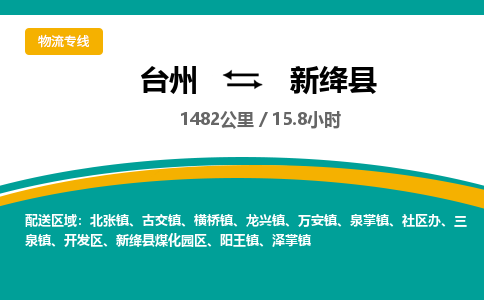 物流专线

台州 ⇄ 新绛县

1482公里 / 15.8小时

配送区域：北张镇、古交镇、横桥镇、龙兴镇、万安镇、泉掌镇、社区办、三泉镇、开发区、新绛县煤化园区、阳王镇、泽掌镇